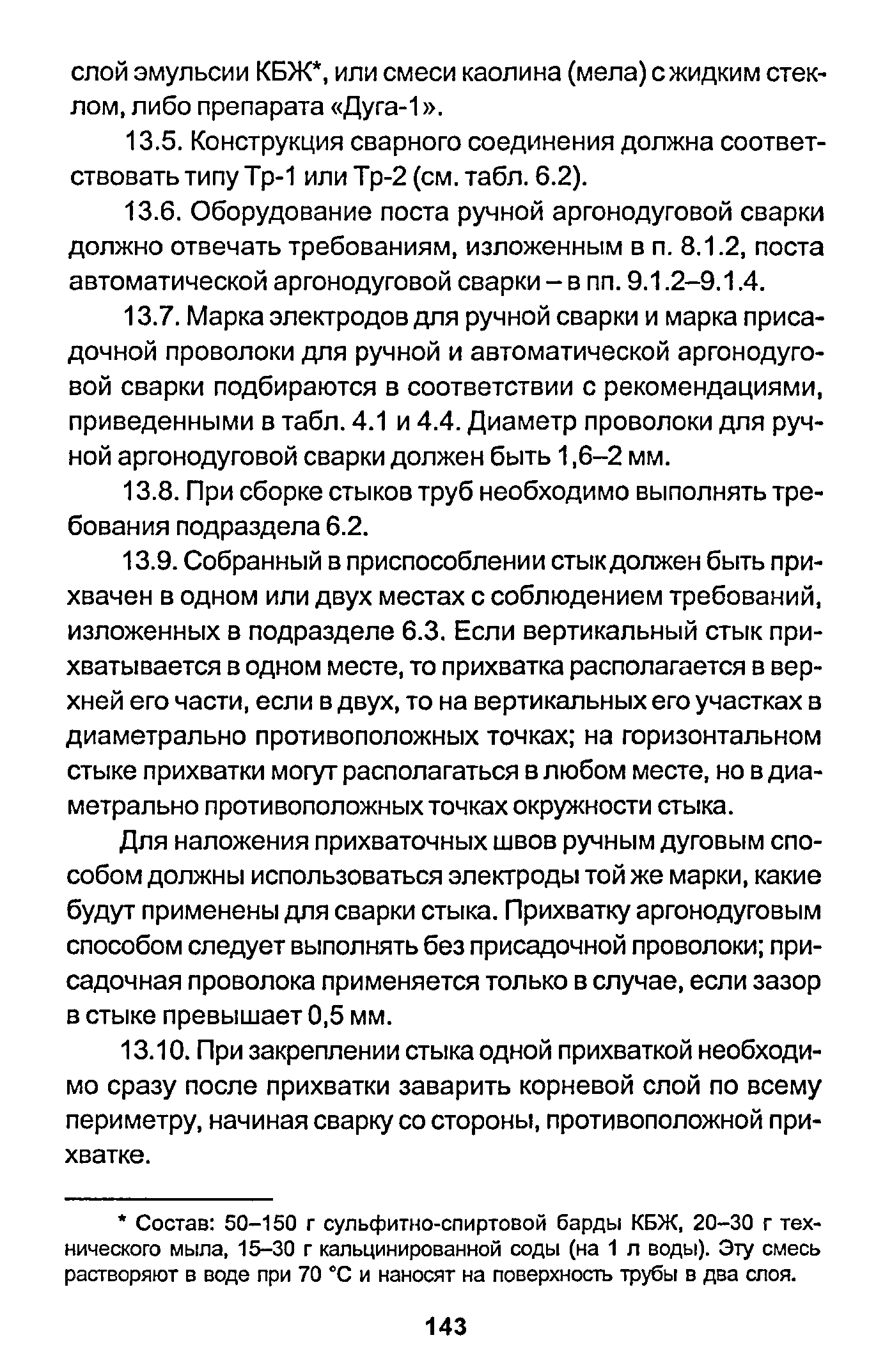 слой эмульсии КБЖ*, или смеси каолина (мела) с жидким стеклом, либо препарата «Дуга-1».

13.5. Конструкция сварного соединения должна соответствовать типу Тр-1 или Тр-2 (см. табл. 6.2).

13.6. Оборудование поста ручной аргонодуговой сварки должно отвечать требованиям, изложенным в п. 8.1.2, поста автоматической аргонодуговой сварки – в пп. 9.1.2–9.1.4.

13.7. Марка электродов для ручной сварки и марка присадочной проволоки для ручной и автоматической аргонодуговой сварки подбираются в соответствии с рекомендациями, приведенными в табл. 4.1 и 4.4. Диаметр проволоки для ручной аргонодуговой сварки должен быть 1,6–2 мм.

13.8. При сборке стыков труб необходимо выполнять требования подраздела 6.2.

13.9. Собранный в приспособлении стык должен быть прихвачен в одном или двух местах с соблюдением требований, изложенных в подразделе 6.3. Если вертикальный стык прихватывается в одном месте, то прихватка располагается в верхней его части, если в двух, то на вертикальных его участках в диаметрально противоположных точках; на горизонтальном стыке прихватки могут располагаться в любом месте, но в диаметрально противоположных точках окружности стыка.

Для наложения прихваточных швов ручным дуговым способом должны использоваться электроды той же марки, какие будут применены для сварки стыка. Прихватку аргонодуговым способом следует выполнять без присадочной проволоки; присадочная проволока применяется только в случае, если зазор в стыке превышает 0,5 мм.

13.10. При закреплении стыка одной прихваткой необходимо сразу после прихватки заварить корневой слой по всему периметру, начиная сварку со стороны, противоположной прихватке.

* Состав: 50–150 г сульфитно-спиртовой барды КБЖ, 20–30 г технического мыла, 15–30 г кальцинированной соды (на 1 л воды). Эту смесь растворяют в воде при 70 °С и наносят на поверхность трубы в два слоя.

143